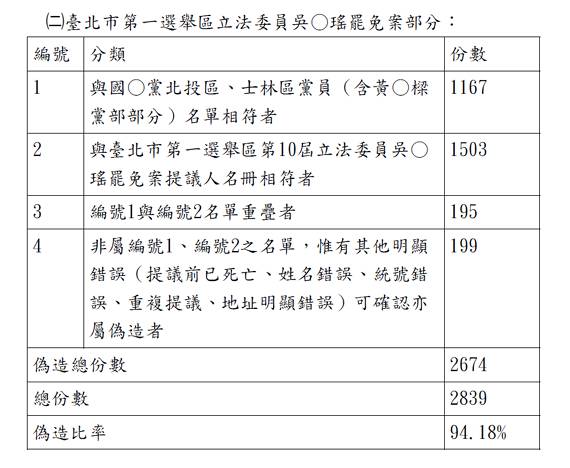 ㈡臺北市第一選舉區立法委員吳○瑤罷免案部分：

| 編號 | 分類 | 份數 |
|---|---|---|
| 1 | 與國○黨北投區、士林區黨員（含黃○樑黨部部分）名單相符者 | 1167 |
| 2 | 與臺北市第一選舉區第10屆立法委員吳○瑤罷免案提議人名冊相符者 | 1503 |
| 3 | 編號1與編號2名單重疊者 | 195 |
| 4 | 非屬編號1、編號2之名單，惟有其他明顯錯誤（提議前已死亡、姓名錯誤、統號錯誤、重複提議、地址明顯錯誤）可確認亦屬偽造者 | 199 |
| 偽造總份數 | | 2674 |
| 總份數 | | 2839 |
| 偽造比率 | | 94.18% |